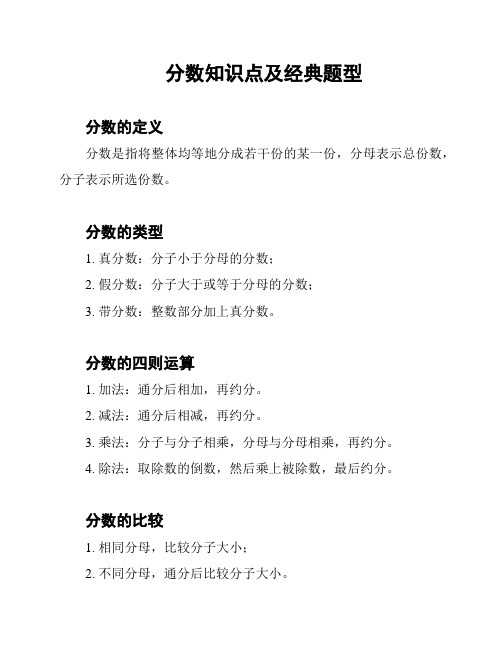 分数知识点及经典题型

分数的定义

分数是指将整体均等地分成若干份的某一份，分母表示总份数，分子表示所选份数。

分数的类型

1. 真分数：分子小于分母的分数；

2. 假分数：分子大于或等于分母的分数；

3. 带分数：整数部分加上真分数。

分数的四则运算

1. 加法：通分后相加，再约分。

2. 减法：通分后相减，再约分。

3. 乘法：分子与分子相乘，分母与分母相乘，再约分。

4. 除法：取除数的倒数，然后乘上被除数，最后约分。

分数的比较

1. 相同分母，比较分子大小；

2. 不同分母，通分后比较分子大小。